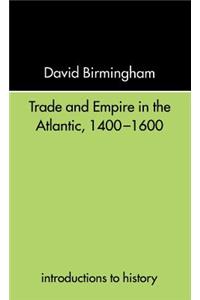 David Birmingham

Trade and Empire in the Atlantic, 1400–1600

introductions to history